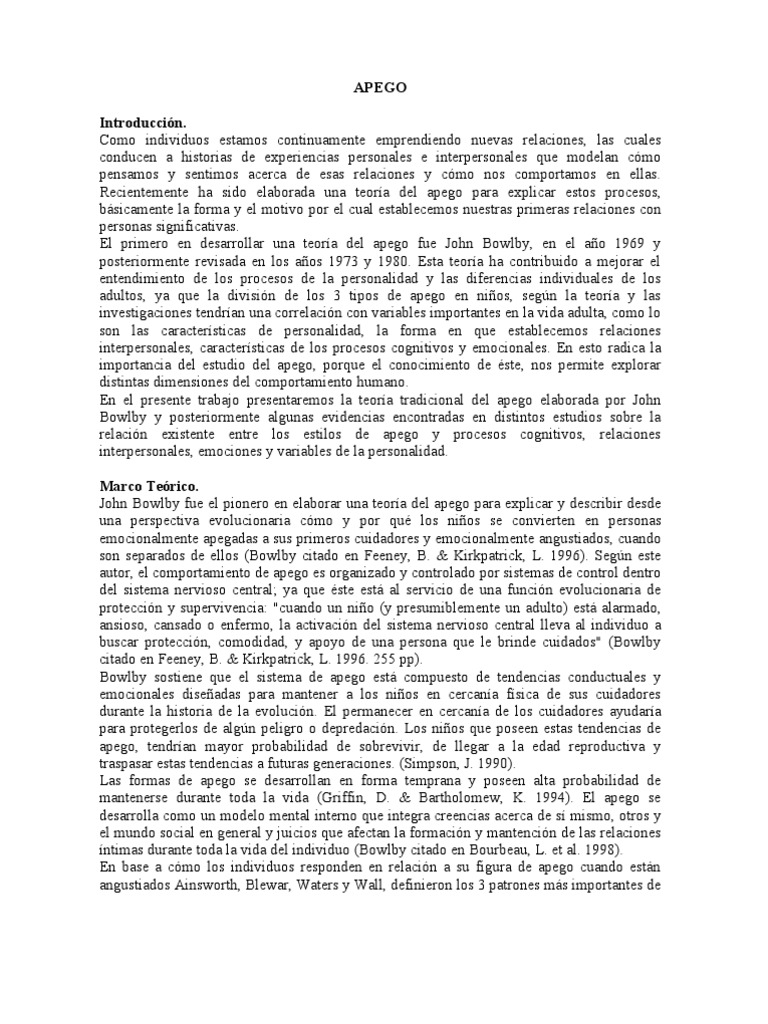 APEGO

Introducción.
Como individuos estamos continuamente emprendiendo nuevas relaciones, las cuales conducen a historias de experiencias personales e interpersonales que modelan cómo pensamos y sentimos acerca de esas relaciones y cómo nos comportamos en ellas. Recientemente ha sido elaborada una teoría del apego para explicar estos procesos, básicamente la forma y el motivo por el cual establecemos nuestras primeras relaciones con personas significativas.
El primero en desarrollar una teoría del apego fue John Bowlby, en el año 1969 y posteriormente revisada en los años 1973 y 1980. Esta teoría ha contribuido a mejorar el entendimiento de los procesos de la personalidad y las diferencias individuales de los adultos, ya que la división de los 3 tipos de apego en niños, según la teoría y las investigaciones tendrían una correlación con variables importantes en la vida adulta, como lo son las características de personalidad, la forma en que establecemos relaciones interpersonales, características de los procesos cognitivos y emocionales. En esto radica la importancia del estudio del apego, porque el conocimiento de éste, nos permite explorar distintas dimensiones del comportamiento humano.
En el presente trabajo presentaremos la teoría tradicional del apego elaborada por John Bowlby y posteriormente algunas evidencias encontradas en distintos estudios sobre la relación existente entre los estilos de apego y procesos cognitivos, relaciones interpersonales, emociones y variables de la personalidad.

Marco Teórico.
John Bowlby fue el pionero en elaborar una teoría del apego para explicar y describir desde una perspectiva evolucionaria cómo y por qué los niños se convierten en personas emocionalmente apegadas a sus primeros cuidadores y emocionalmente angustiados, cuando son separados de ellos (Bowlby citado en Feeney, B. & Kirkpatrick, L. 1996). Según este autor, el comportamiento de apego es organizado y controlado por sistemas de control dentro del sistema nervioso central; ya que éste está al servicio de una función evolucionaria de protección y supervivencia: "cuando un niño (y presumiblemente un adulto) está alarmado, ansioso, cansado o enfermo, la activación del sistema nervioso central lleva al individuo a buscar protección, comodidad, y apoyo de una persona que le brinde cuidados" (Bowlby citado en Feeney, B. & Kirkpatrick, L. 1996. 255 pp).
Bowlby sostiene que el sistema de apego está compuesto de tendencias conductuales y emocionales diseñadas para mantener a los niños en cercanía física de sus cuidadores durante la historia de la evolución. El permanecer en cercanía de los cuidadores ayudaría para protegerlos de algún peligro o depredación. Los niños que poseen estas tendencias de apego, tendrían mayor probabilidad de sobrevivir, de llegar a la edad reproductiva y traspasar estas tendencias a futuras generaciones. (Simpson, J. 1990).
Las formas de apego se desarrollan en forma temprana y poseen alta probabilidad de mantenerse durante toda la vida (Griffin, D. & Bartholomew, K. 1994). El apego se desarrolla como un modelo mental interno que integra creencias acerca de sí mismo, otros y el mundo social en general y juicios que afectan la formación y mantención de las relaciones íntimas durante toda la vida del individuo (Bowlby citado en Bourbeau, L. et al. 1998).
En base a cómo los individuos responden en relación a su figura de apego cuando están angustiados Ainsworth, Blewar, Waters y Wall, definieron los 3 patrones más importantes de